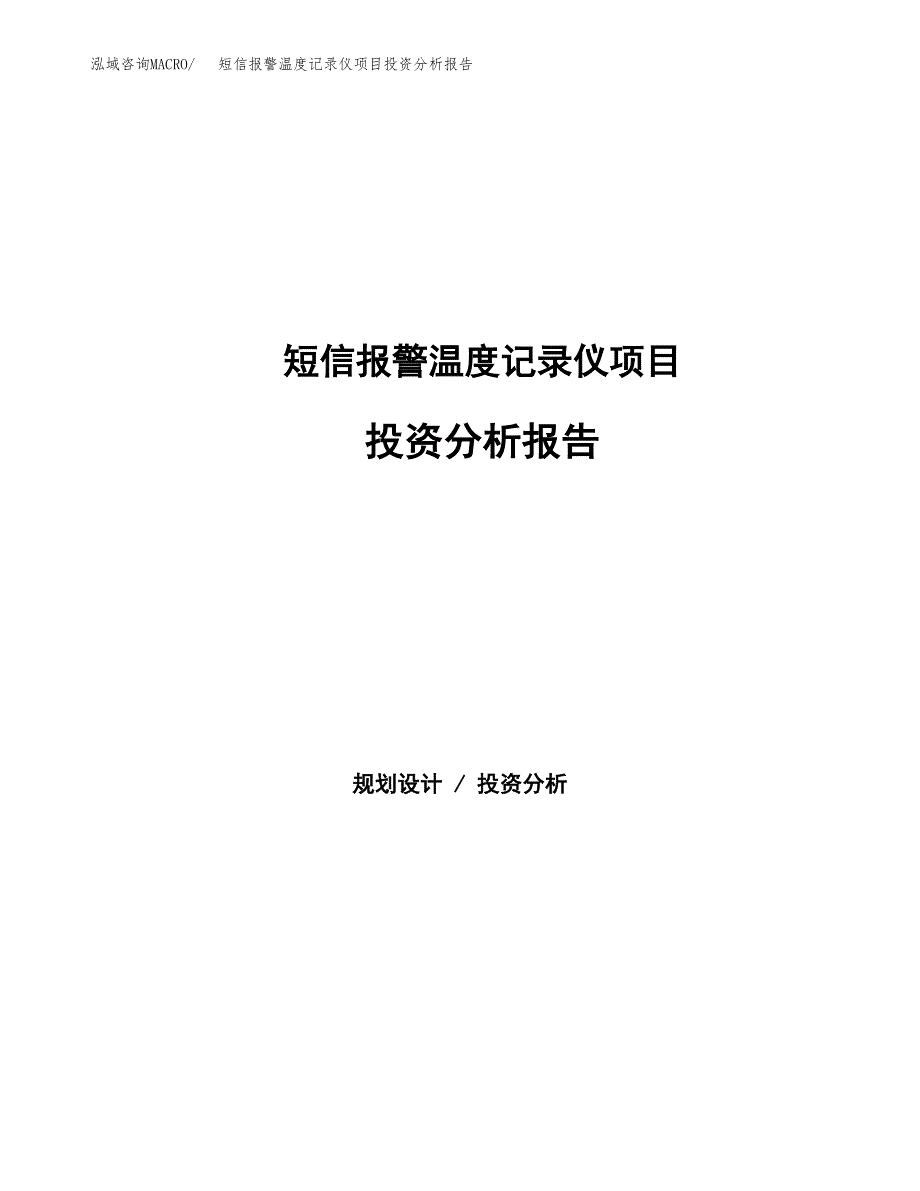 泓域咨询MACRO/　短信报警温度记录仪项目投资分析报告

短信报警温度记录仪项目

投资分析报告

规划设计 / 投资分析